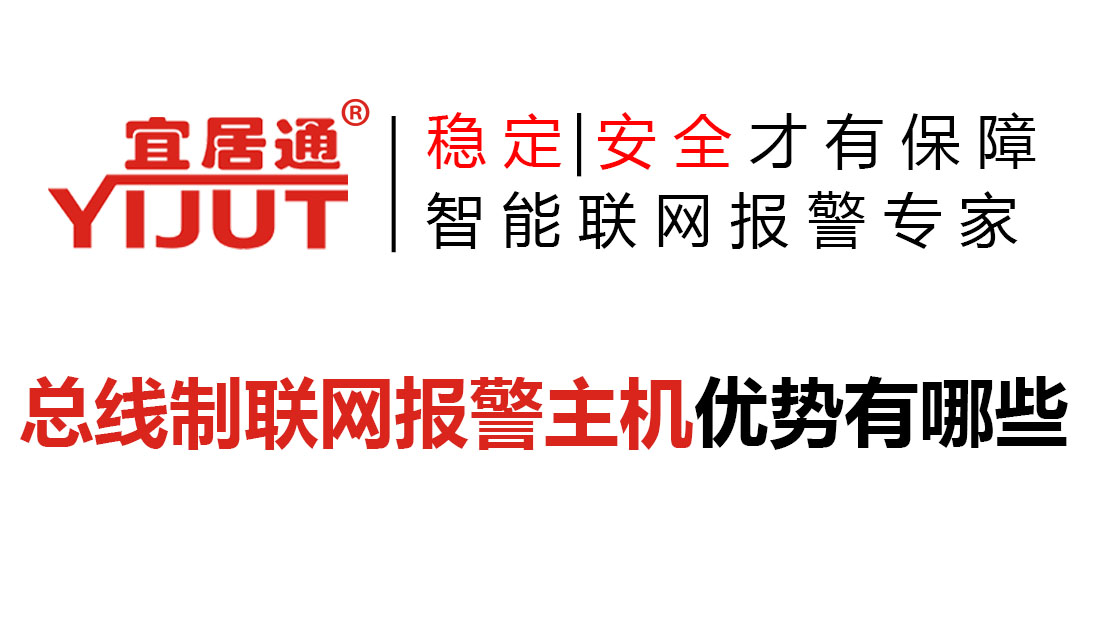 宜居通®
YIJUT

稳定|安全才有保障
智能联网报警专家

总线制联网报警主机优势有哪些